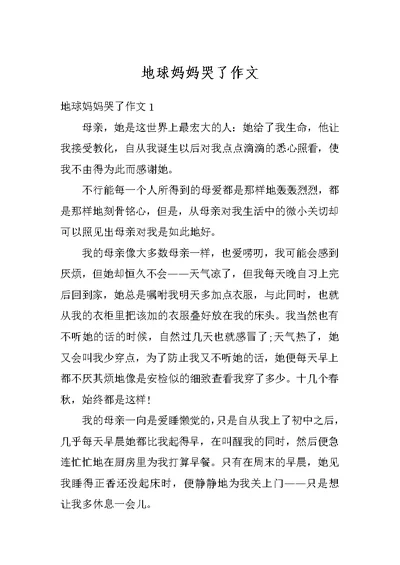 地球妈妈哭了作文

地球妈妈哭了作文 1

母亲，她是这世界上最宏大的人：她给了我生命，他让我接受教化，自从我诞生以后对我点点滴滴的悉心照看，使我不由得为此而感谢她。

不行能每一个人所得到的母爱都是那样地轰轰烈烈，都是那样地刻骨铭心，但是，从母亲对我生活中的微小关切却可以照见出母亲对我是如此地好。

我的母亲像大多数母亲一样，也爱唠叨，我可能会感到厌烦，但她却恒久不会——天气凉了，但我每天晚自习上完后回到家，她总是嘱咐我明天多加点衣服，与此同时，也就从我的衣柜里把该加的衣服叠好放在我的床头。我当然也有不听她的话的时候，自然过几天也就感冒了;天气热了，她又会叫我少穿点，为了防止我又不听她的话，她便每天早上都不厌其烦地像是安检似的细致查看我穿了多少。十几个春秋，始终都是这样!

我的母亲一向是爱睡懒觉的，只是自从我上了初中之后，几乎每天早晨她都比我起得早，在叫醒我的同时，然后便急连忙忙地在厨房里为我打算早餐。只有在周末的早晨，她见我睡得正香还没起床时，便静静地为我关上门——只是想让我多休息一会儿。